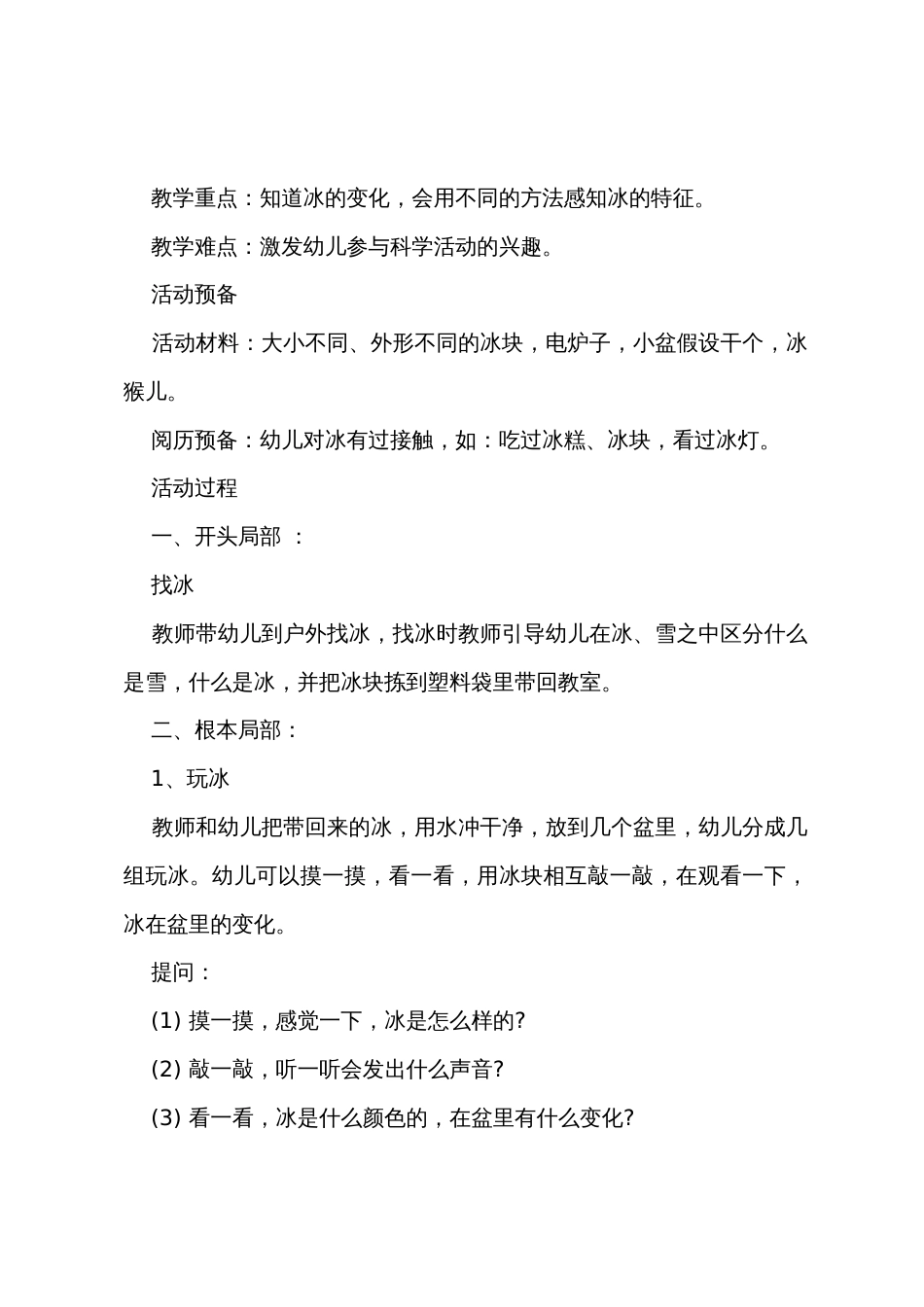 教学重点：知道冰的变化，会用不同的方法感知冰的特征。

教学难点：激发幼儿参与科学活动的兴趣。

活动预备

活动材料：大小不同、外形不同的冰块，电炉子，小盆假设干个，冰猴儿。

阅历预备：幼儿对冰有过接触，如：吃过冰糕、冰块，看过冰灯。

活动过程

一、开头局部 ：

找冰

教师带幼儿到户外找冰，找冰时教师引导幼儿在冰、雪之中区分什么是雪，什么是冰，并把冰块拣到塑料袋里带回教室。

二、根本局部：

1、玩冰

教师和幼儿把带回来的冰，用水冲干净，放到几个盆里，幼儿分成几组玩冰。幼儿可以摸一摸，看一看，用冰块相互敲一敲，在观看一下，冰在盆里的变化。

提问：

(1) 摸一摸，感觉一下，冰是怎么样的?

(2) 敲一敲，听一听会发出什么声音?

(3) 看一看，冰是什么颜色的，在盆里有什么变化?